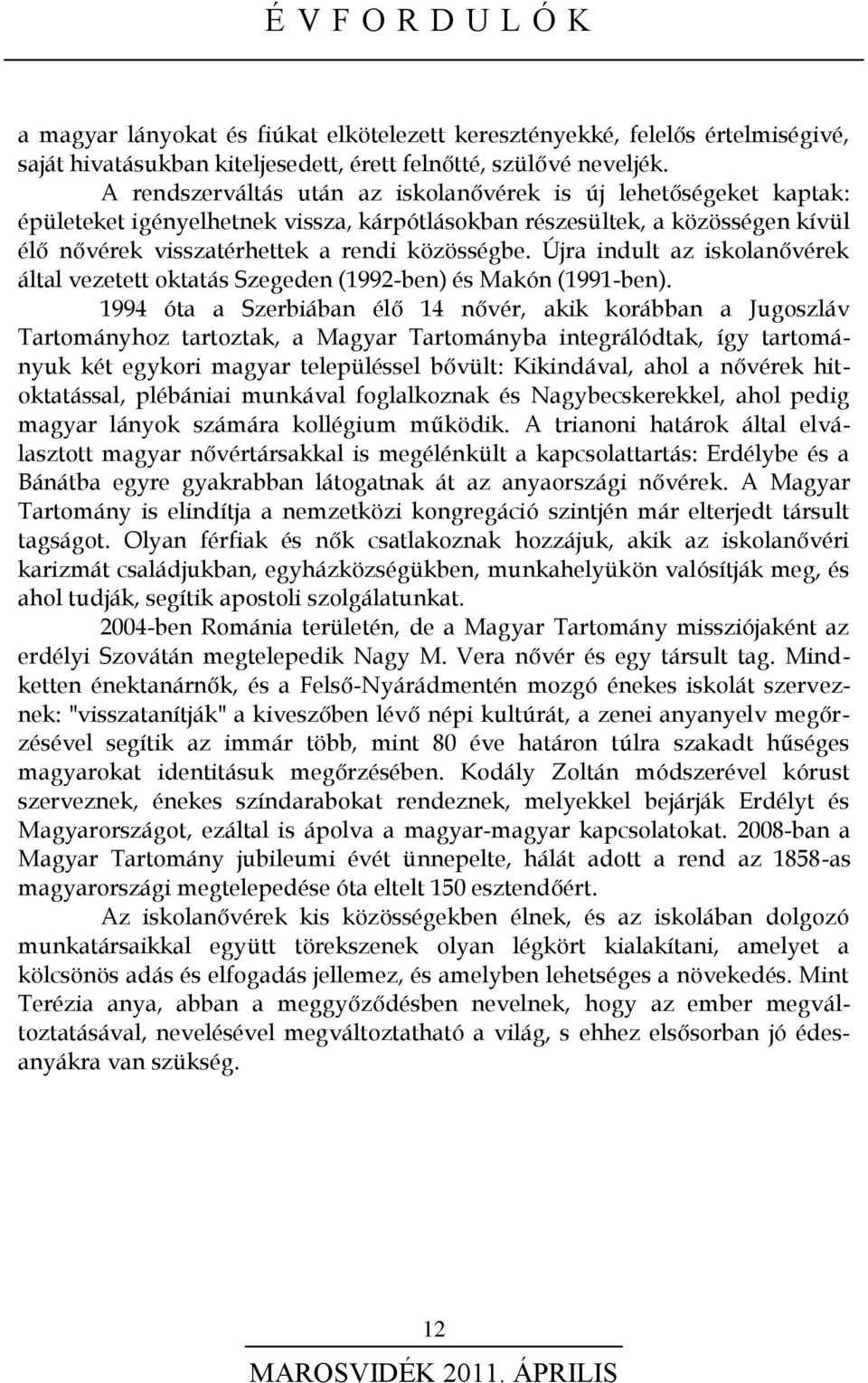 É V F O R D U L Ó K

a magyar lányokat és fiúkat elkötelezett keresztényekké, felelős értelmiségivé, saját hivatásukban kiteljesedett, érett felnőtté, szülővé neveljék.

A rendszerváltás után az iskolanővérek is új lehetőségeket kaptak: épületeket igényelhetnek vissza, kárpótlásokban részesültek, a közösségen kívül élő nővérek visszatérhettek a rendi közösségbe. Újra indult az iskolanővérek által vezetett oktatás Szegeden (1992-ben) és Makón (1991-ben).

1994 óta a Szerbiában élő 14 nővér, akik korábban a Jugoszláv Tartományhoz tartoztak, a Magyar Tartományba integrálódtak, így tartományuk két egykori magyar településsel bővült: Kikindával, ahol a nővérek hitoktatással, plébániai munkával foglalkoznak és Nagybecskerekkel, ahol pedig magyar lányok számára kollégium működik. A trianoni határok által elválasztott magyar nővértársakkal is megélénkült a kapcsolattartás: Erdélybe és a Bánátba egyre gyakrabban látogatnak át az anyaországi nővérek. A Magyar Tartomány is elindítja a nemzetközi kongregáció szintjén már elterjedt társult tagságot. Olyan férfiak és nők csatlakoznak hozzájuk, akik az iskolanővéri karizmát családjukban, egyházközségükben, munkahelyükön valósítják meg, és ahol tudják, segítik apostoli szolgálatunkat.

2004-ben Románia területén, de a Magyar Tartomány missziójaként az erdélyi Szovátán megtelepedik Nagy M. Vera nővér és egy társult tag. Mindketten énektanárnők, és a Felső-Nyárádmentén mozgó énekes iskolát szerveznek: "visszatanítják" a kiveszőben lévő népi kultúrát, a zenei anyanyelv megőrzésével segítik az immár több, mint 80 éve határon túlra szakadt hűséges magyarokat identitásuk megőrzésében. Kodály Zoltán módszerével kórust szerveznek, énekes színdarabokat rendeznek, melyekkel bejárják Erdélyt és Magyarországot, ezáltal is ápolva a magyar-magyar kapcsolatokat. 2008-ban a Magyar Tartomány jubileumi évét ünnepelte, hálát adott a rend az 1858-as magyarországi megtelepedése óta eltelt 150 esztendőért.

Az iskolanővérek kis közösségekben élnek, és az iskolában dolgozó munkatársaikkal együtt törekszenek olyan légkört kialakítani, amelyet a kölcsönös adás és elfogadás jellemez, és amelyben lehetséges a növekedés. Mint Terézia anya, abban a meggyőződésben nevelnek, hogy az ember megváltoztatásával, nevelésével megváltoztatható a világ, s ehhez elsősorban jó édesanyákra van szükség.

12

MAROSVIDÉK 2011. ÁPRILIS